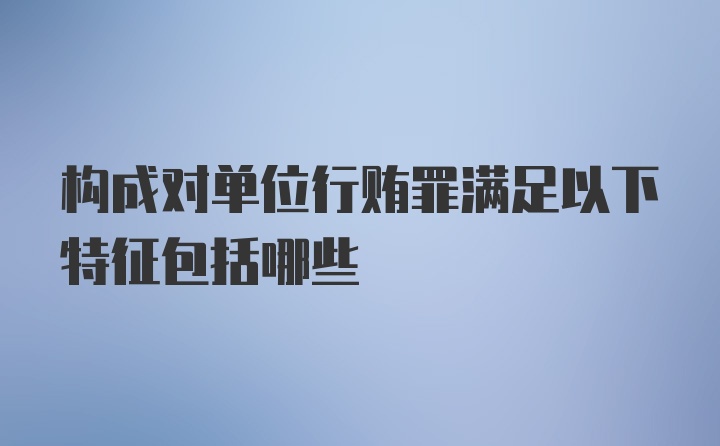 构成对单位行贿罪满足以下特征包括哪些